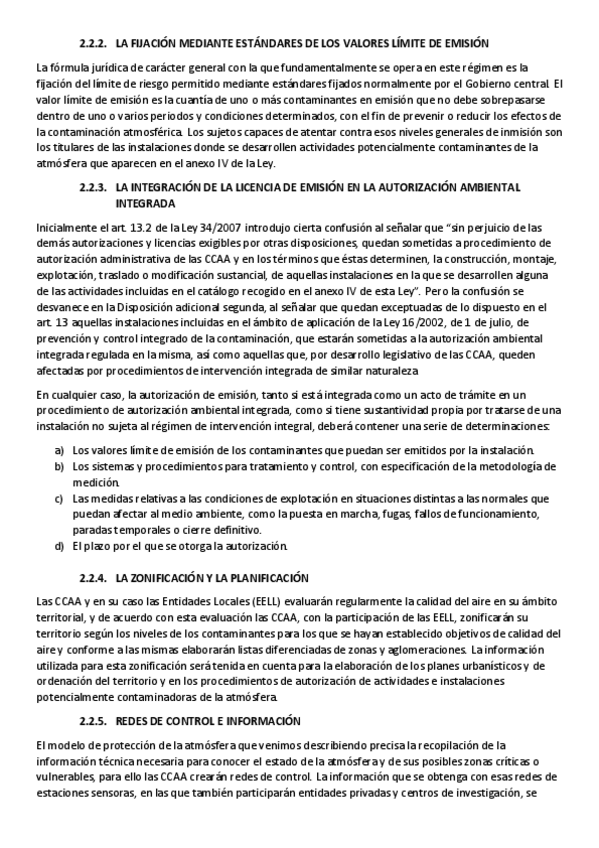 2.2.2. LA FIJACIÓN MEDIANTE ESTÁNDARES DE LOS VALORES LÍMITE DE EMISIÓN

La fórmula jurídica de carácter general con la que fundamentalmente se opera en este régimen es la fijación del límite de riesgo permitido mediante estándares fijados normalmente por el Gobierno central. El valor límite de emisión es la cuantía de uno o más contaminantes en emisión que no debe sobrepasarse dentro de uno o varios periodos y condiciones determinados, con el fin de prevenir o reducir los efectos de la contaminación atmosférica. Los sujetos capaces de atentar contra esos niveles generales de inmisión son los titulares de las instalaciones donde se desarrollen actividades potencialmente contaminantes de la atmósfera que aparecen en el anexo IV de la Ley.

2.2.3. LA INTEGRACIÓN DE LA LICENCIA DE EMISIÓN EN LA AUTORIZACIÓN AMBIENTAL INTEGRADA

Inicialmente el art. 13.2 de la Ley 34/2007 introdujo cierta confusión al señalar que "sin perjuicio de las demás autorizaciones y licencias exigibles por otras disposiciones, quedan sometidas a procedimiento de autorización administrativa de las CCAA y en los términos que éstas determinen, la construcción, montaje, explotación, traslado o modificación sustancial, de aquellas instalaciones en la que se desarrollen alguna de las actividades incluidas en el catálogo recogido en el anexo IV de esta Ley". Pero la confusión se desvanece en la Disposición adicional segunda, al señalar que quedan exceptuadas de lo dispuesto en el art. 13 aquellas instalaciones incluidas en el ámbito de aplicación de la Ley 16/2002, de 1 de julio, de prevención y control integrado de la contaminación, que estarán sometidas a la autorización ambiental integrada regulada en la misma, así como aquellas que, por desarrollo legislativo de las CCAA, queden afectadas por procedimientos de intervención integrada de similar naturaleza

En cualquier caso, la autorización de emisión, tanto si está integrada como un acto de trámite en un procedimiento de autorización ambiental integrada, como si tiene sustantividad propia por tratarse de una instalación no sujeta al régimen de intervención integral, deberá contener una serie de determinaciones:

a) Los valores límite de emisión de los contaminantes que puedan ser emitidos por la instalación.
b) Los sistemas y procedimientos para tratamiento y control, con especificación de la metodología de medición.
c) Las medidas relativas a las condiciones de explotación en situaciones distintas a las normales que puedan afectar al medio ambiente, como la puesta en marcha, fugas, fallos de funcionamiento, paradas temporales o cierre definitivo.
d) El plazo por el que se otorga la autorización.

2.2.4. LA ZONIFICACIÓN Y LA PLANIFICACIÓN

Las CCAA y en su caso las Entidades Locales (EELL) evaluarán regularmente la calidad del aire en su ámbito territorial, y de acuerdo con esta evaluación las CCAA, con la participación de las EELL, zonificarán su territorio según los niveles de los contaminantes para los que se hayan establecido objetivos de calidad del aire y conforme a las mismas elaborarán listas diferenciadas de zonas y aglomeraciones. La información utilizada para esta zonificación será tenida en cuenta para la elaboración de los planes urbanísticos y de ordenación del territorio y en los procedimientos de autorización de actividades e instalaciones potencialmente contaminadoras de la atmósfera.

2.2.5. REDES DE CONTROL E INFORMACIÓN

El modelo de protección de la atmósfera que venimos describiendo precisa la recopilación de la información técnica necesaria para conocer el estado de la atmósfera y de sus posibles zonas críticas o vulnerables, para ello las CCAA crearán redes de control. La información que se obtenga con esas redes de estaciones sensoras, en las que también participarán entidades privadas y centros de investigación, se